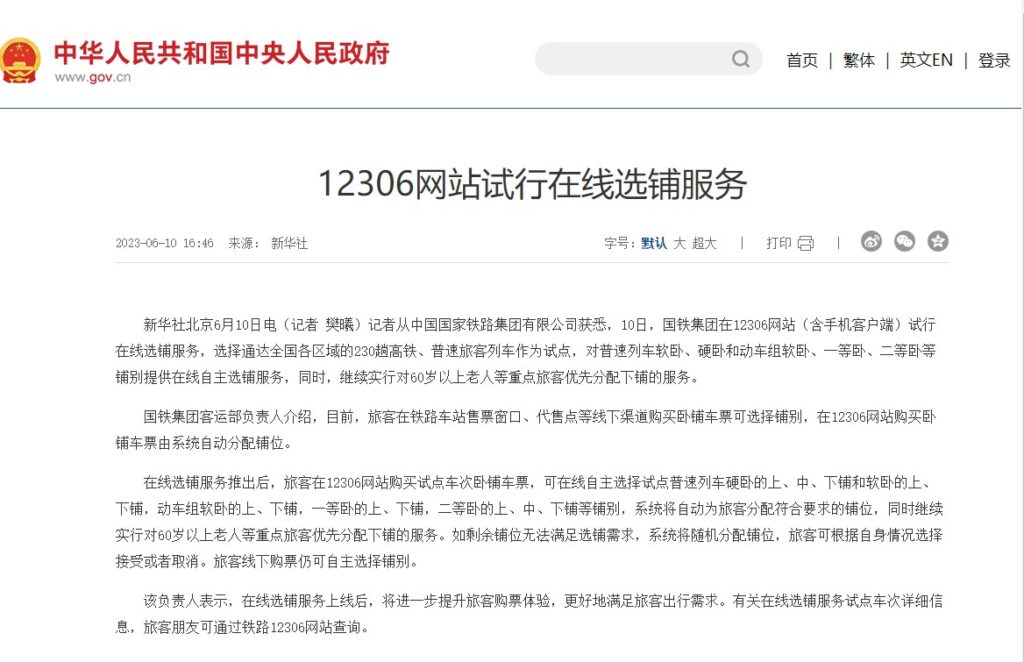 中华人民共和国中央人民政府
www.gov.cn

首页 | 繁体 | 英文EN | 登录

12306网站试行在线选铺服务

2023-06-10 16:46 来源：新华社

字号：默认 大 超大 | 打印 |

新华社北京6月10日电（记者 樊曦）记者从中国国家铁路集团有限公司获悉，10日，国铁集团在12306网站（含手机客户端）试行在线选铺服务，选择通达全国各区域的230趟高铁、普速旅客列车作为试点，对普速列车软卧、硬卧和动车组软卧、一等卧、二等卧等铺别提供在线自主选铺服务，同时，继续实行对60岁以上老人等重点旅客优先分配下铺的服务。

国铁集团客运部负责人介绍，目前，旅客在铁路车站售票窗口、代售点等线下渠道购买卧铺车票可选择铺别，在12306网站购买卧铺车票由系统自动分配铺位。

在线选铺服务推出后，旅客在12306网站购买试点车次卧铺车票，可在线自主选择试点普速列车硬卧的上、中、下铺和软卧的上、下铺，动车组软卧的上、下铺，一等卧的上、下铺，二等卧的上、中、下铺等铺别，系统将自动为旅客分配符合要求的铺位，同时继续实行对60岁以上老人等重点旅客优先分配下铺的服务。如剩余铺位无法满足选铺需求，系统将随机分配铺位，旅客可根据自身情况选择接受或者取消。旅客线下购票仍可自主选择铺别。

该负责人表示，在线选铺服务上线后，将进一步提升旅客购票体验，更好地满足旅客出行需求。有关在线选铺服务试点车次详细信息，旅客朋友可通过铁路12306网站查询。